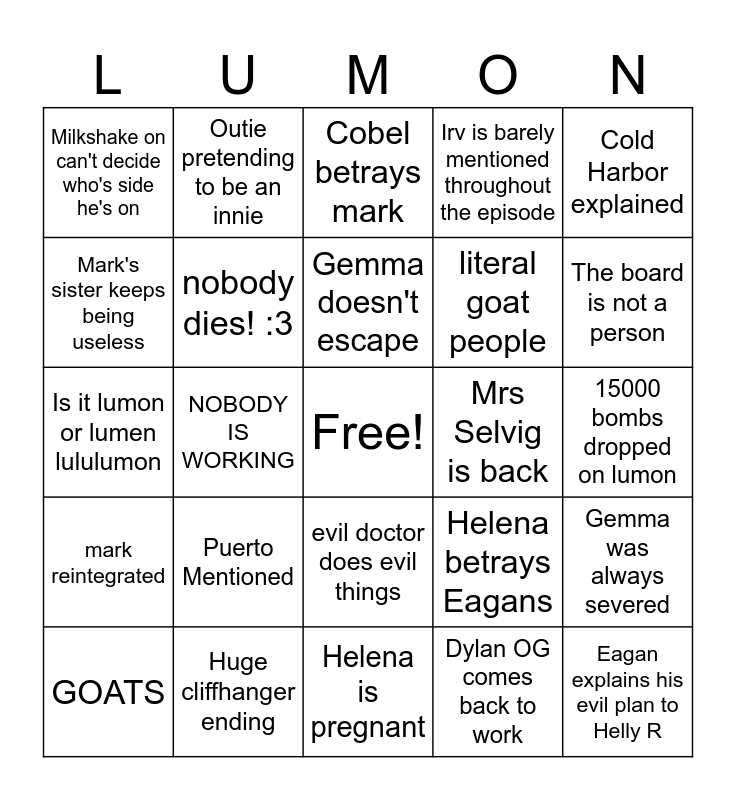 | L | U | M | O | N |
|---|---|---|---|---|
| Milkshake on can't decide who's side he's on | Outie pretending to be an innie | Cobel betrays mark | Irv is barely mentioned throughout the episode | Cold Harbor explained |
| Mark's sister keeps being useless | nobody dies! :3 | Gemma doesn't escape | literal goat people | The board is not a person |
| Is it lumon or lumen lululumon | NOBODY IS WORKING | Free! | Mrs Selvig is back | 15000 bombs dropped on lumon |
| mark reintegrated | Puerto Mentioned | evil doctor does evil things | Helena betrays Eagans | Gemma was always severed |
| GOATS | Huge cliffhanger ending | Helena is pregnant | Dylan OG comes back to work | Eagan explains his evil plan to Helly R |